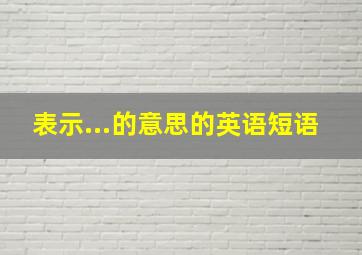 表示...的意思的英语短语